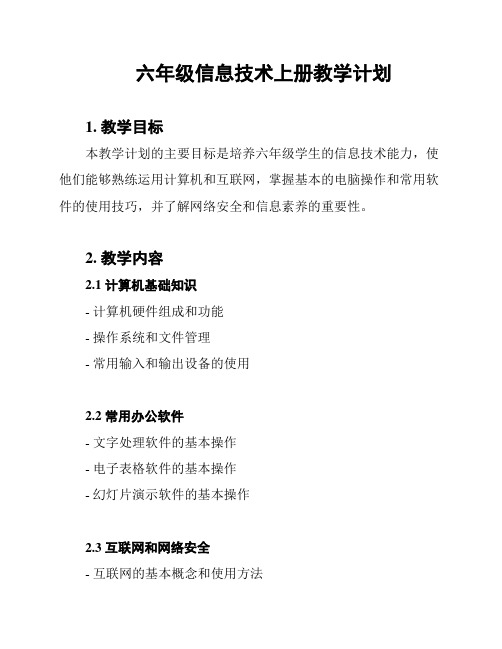 六年级信息技术上册教学计划

1. 教学目标

本教学计划的主要目标是培养六年级学生的信息技术能力，使他们能够熟练运用计算机和互联网，掌握基本的电脑操作和常用软件的使用技巧，并了解网络安全和信息素养的重要性。

2. 教学内容

2.1 计算机基础知识

- 计算机硬件组成和功能

- 操作系统和文件管理

- 常用输入和输出设备的使用

2.2 常用办公软件

- 文字处理软件的基本操作

- 电子表格软件的基本操作

- 幻灯片演示软件的基本操作

2.3 互联网和网络安全

- 互联网的基本概念和使用方法